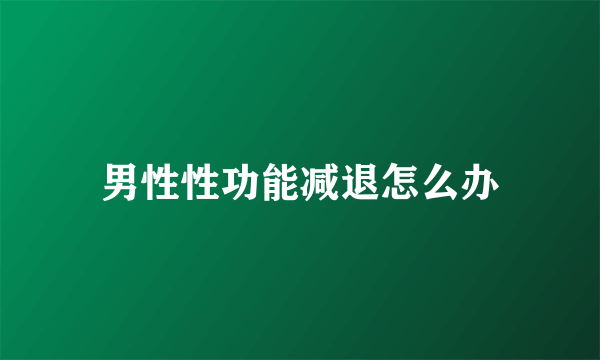 男性性功能减退怎么办